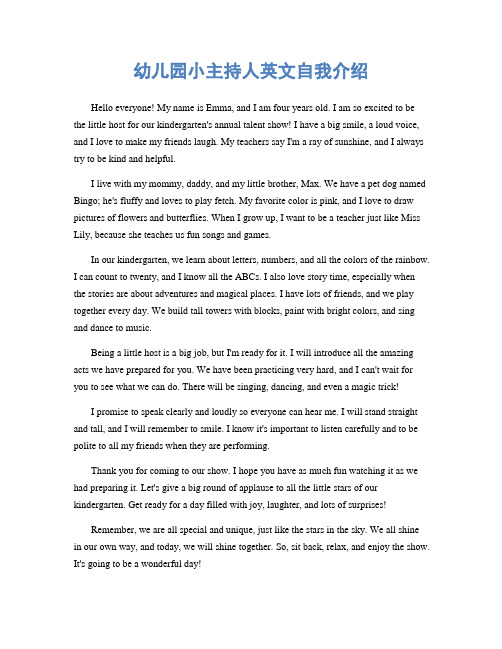 幼儿园小主持人英文自我介绍

Hello everyone! My name is Emma, and I am four years old. I am so excited to be the little host for our kindergarten's annual talent show! I have a big smile, a loud voice, and I love to make my friends laugh. My teachers say I'm a ray of sunshine, and I always try to be kind and helpful.

I live with my mommy, daddy, and my little brother, Max. We have a pet dog named Bingo; he's fluffy and loves to play fetch. My favorite color is pink, and I love to draw pictures of flowers and butterflies. When I grow up, I want to be a teacher just like Miss Lily, because she teaches us fun songs and games.

In our kindergarten, we learn about letters, numbers, and all the colors of the rainbow. I can count to twenty, and I know all the ABCs. I also love story time, especially when the stories are about adventures and magical places. I have lots of friends, and we play together every day. We build tall towers with blocks, paint with bright colors, and sing and dance to music.

Being a little host is a big job, but I'm ready for it. I will introduce all the amazing acts we have prepared for you. We have been practicing very hard, and I can't wait for you to see what we can do. There will be singing, dancing, and even a magic trick!

I promise to speak clearly and loudly so everyone can hear me. I will stand straight and tall, and I will remember to smile. I know it's important to listen carefully and to be polite to all my friends when they are performing.

Thank you for coming to our show. I hope you have as much fun watching it as we had preparing it. Let's give a big round of applause to all the little stars of our kindergarten. Get ready for a day filled with joy, laughter, and lots of surprises!

Remember, we are all special and unique, just like the stars in the sky. We all shine in our own way, and today, we will shine together. So, sit back, relax, and enjoy the show. It's going to be a wonderful day!